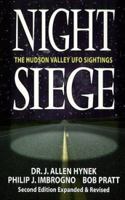 NIGHT
THE HUDSON VALLEY UFO SIGHTINGS
SIEGE

DR. J. ALLEN HYNEK
PHILIP J. IMBROGNO BOB PRATT
Second Edition Expanded & Revised